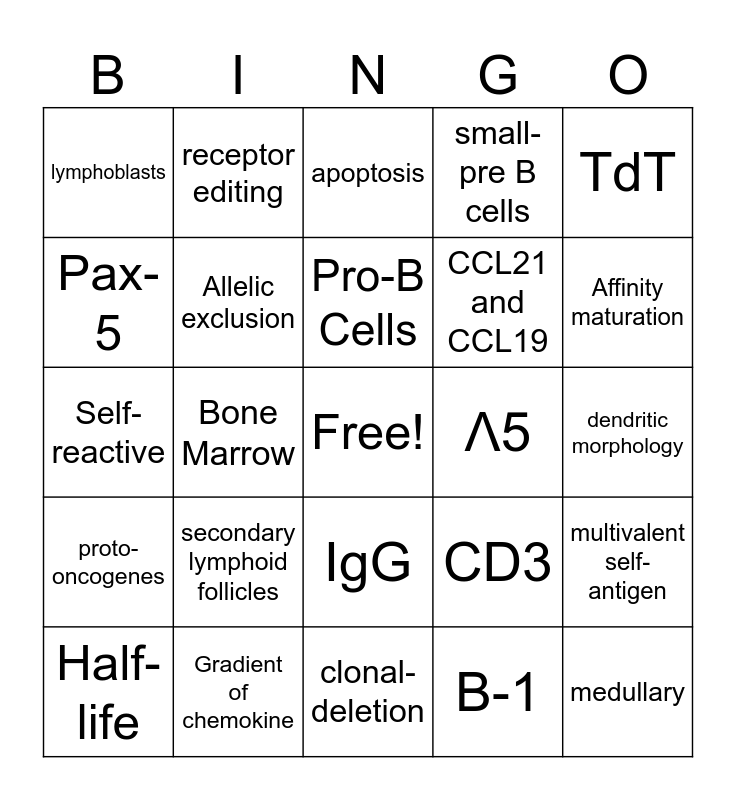 | B | I | N | G | O |
|---|---|---|---|---|
| lymphoblasts | receptor editing | apoptosis | small-pre B cells | TdT |
| Pax-5 | Allelic exclusion | Pro-B Cells | CCL21 and CCL19 | Affinity maturation |
| Self-reactive | Bone Marrow | Free! | Λ5 | dendritic morphology |
| proto-oncogenes | secondary lymphoid follicles | IgG | CD3 | multivalent self-antigen |
| Half-life | Gradient of chemokine | clonal-deletion | B-1 | medullary |